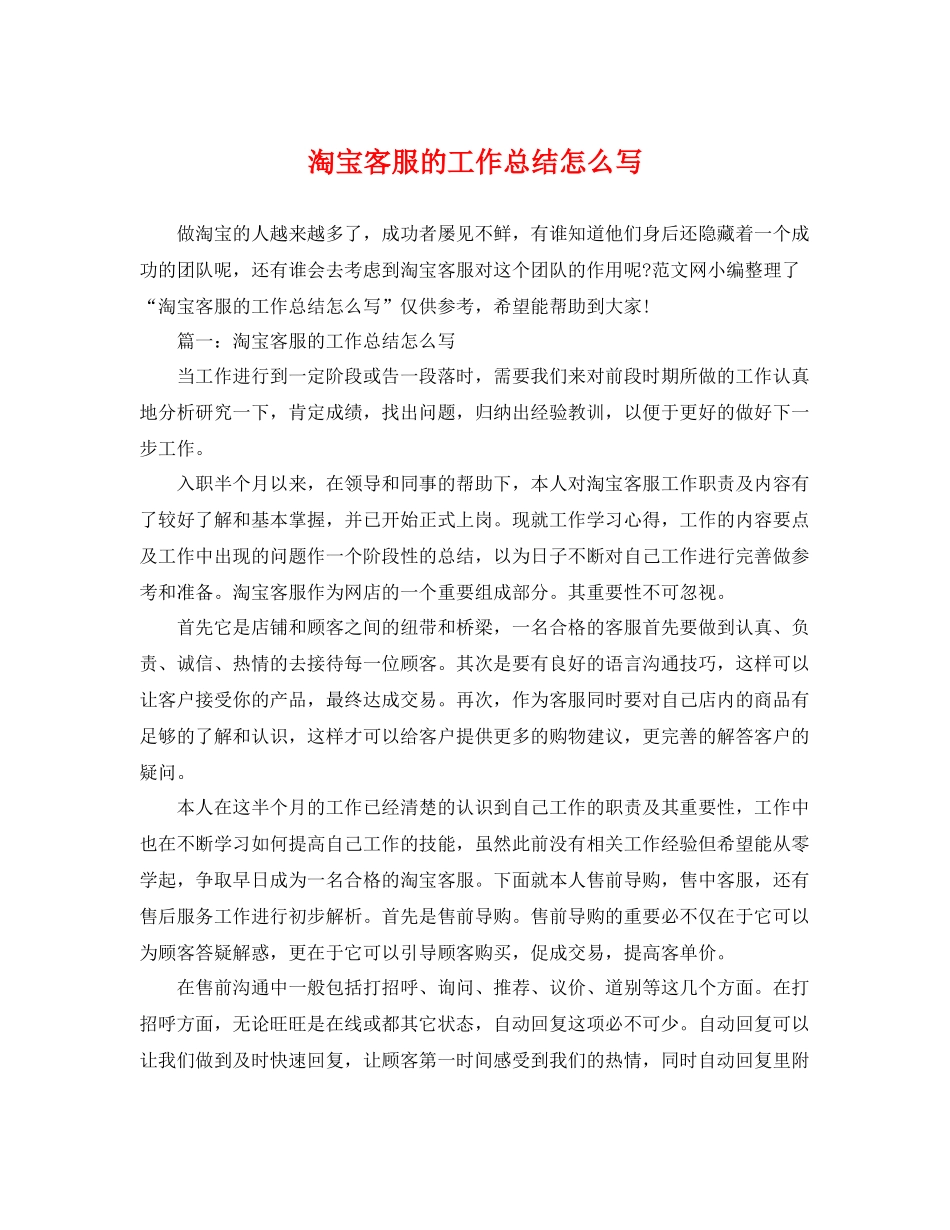 淘宝客服的工作总结怎么写

做淘宝的人越来越多了，成功者屡见不鲜，有谁知道他们身后还隐藏着一个成功的团队呢，还有谁会去考虑到淘宝客服对这个团队的作用呢?范文网小编整理了“淘宝客服的工作总结怎么写”仅供参考，希望能帮助到大家!

篇一：淘宝客服的工作总结怎么写

当工作进行到一定阶段或告一段落时，需要我们来对前段时期所做的工作认真地分析研究一下，肯定成绩，找出问题，归纳出经验教训，以便于更好的做好下一步工作。

入职半个月以来，在领导和同事的帮助下，本人对淘宝客服工作职责及内容有了较好了解和基本掌握，并已开始正式上岗。现就工作学习心得，工作的内容要点及工作中出现的问题作一个阶段性的总结，以为日子不断对自己工作进行完善做参考和准备。淘宝客服作为网店的一个重要组成部分。其重要性不可忽视。

首先它是店铺和顾客之间的纽带和桥梁，一名合格的客服首先要做到认真、负责、诚信、热情的去接待每一位顾客。其次是要有良好的语言沟通技巧，这样可以让客户接受你的产品，最终达成交易。再次，作为客服同时要对自己店内的商品有足够的了解和认识，这样才可以给客户提供更多的购物建议，更完善的解答客户的疑问。

本人在这半个月的工作已经清楚的认识到自己工作的职责及其重要性，工作中也在不断学习如何提高自己工作的技能，虽然此前没有相关工作经验但希望能从零学起，争取早日成为一名合格的淘宝客服。下面就本人售前导购，售中客服，还有售后服务工作进行初步解析。首先是售前导购。售前导购的重要必不仅在于它可以为顾客答疑解惑，更在于它可以引导顾客购买，促成交易，提高客单价。

在售前沟通中一般包括打招呼、询问、推荐、议价、道别等这几个方面。在打招呼方面，无论旺旺是在线或都其它状态，自动回复这项必不可少。自动回复可以让我们做到及时快速回复，让顾客第一时间感受到我们的热情，同时自动回复里附